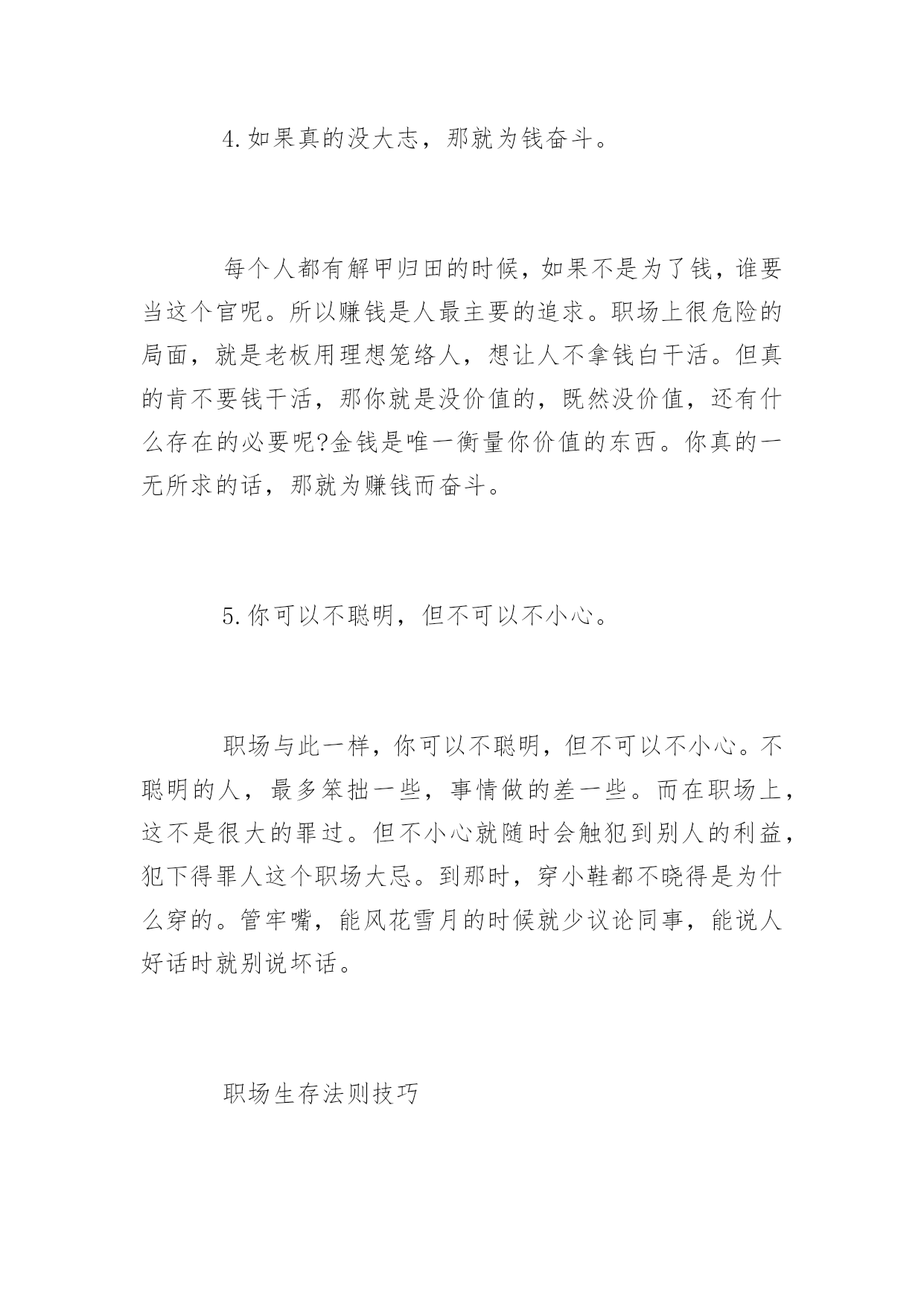 4.如果真的没大志，那就为钱奋斗。

每个人都有解甲归田的时候，如果不是为了钱，谁要当这个官呢。所以赚钱是人最主要的追求。职场上很危险的局面，就是老板用理想笼络人，想让人不拿钱白干活。但真的肯不要钱干活，那你就是没价值的，既然没价值，还有什么存在的必要呢?金钱是唯一衡量你价值的东西。你真的一无所求的话，那就为赚钱而奋斗。

5.你可以不聪明，但不可以不小心。

职场与此一样，你可以不聪明，但不可以不小心。不聪明的人，最多笨拙一些，事情做的差一些。而在职场上，这不是很大的罪过。但不小心就随时会触犯到别人的利益，犯下得罪人这个职场大忌。到那时，穿小鞋都不晓得是为什么穿的。管牢嘴，能风花雪月的时候就少议论同事，能说人好话时就别说坏话。

职场生存法则技巧